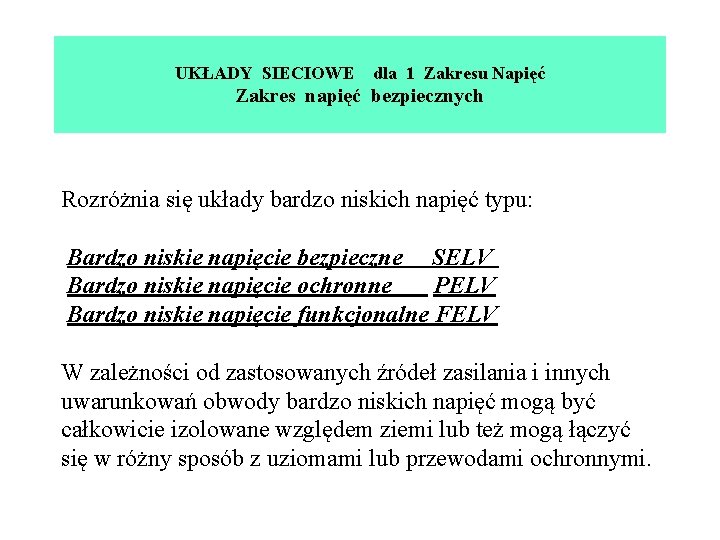 UKŁADY SIECIOWE dla 1 Zakresu Napięć
Zakres napięć bezpiecznych

Rozróżnia się układy bardzo niskich napięć typu:

Bardzo niskie napięcie bezpieczne SELV
Bardzo niskie napięcie ochronne PELV
Bardzo niskie napięcie funkcjonalne FELV

W zależności od zastosowanych źródeł zasilania i innych uwarunkowań obwody bardzo niskich napięć mogą być całkowicie izolowane względem ziemi lub też mogą łączyć się w różny sposób z uziomami lub przewodami ochronnymi.